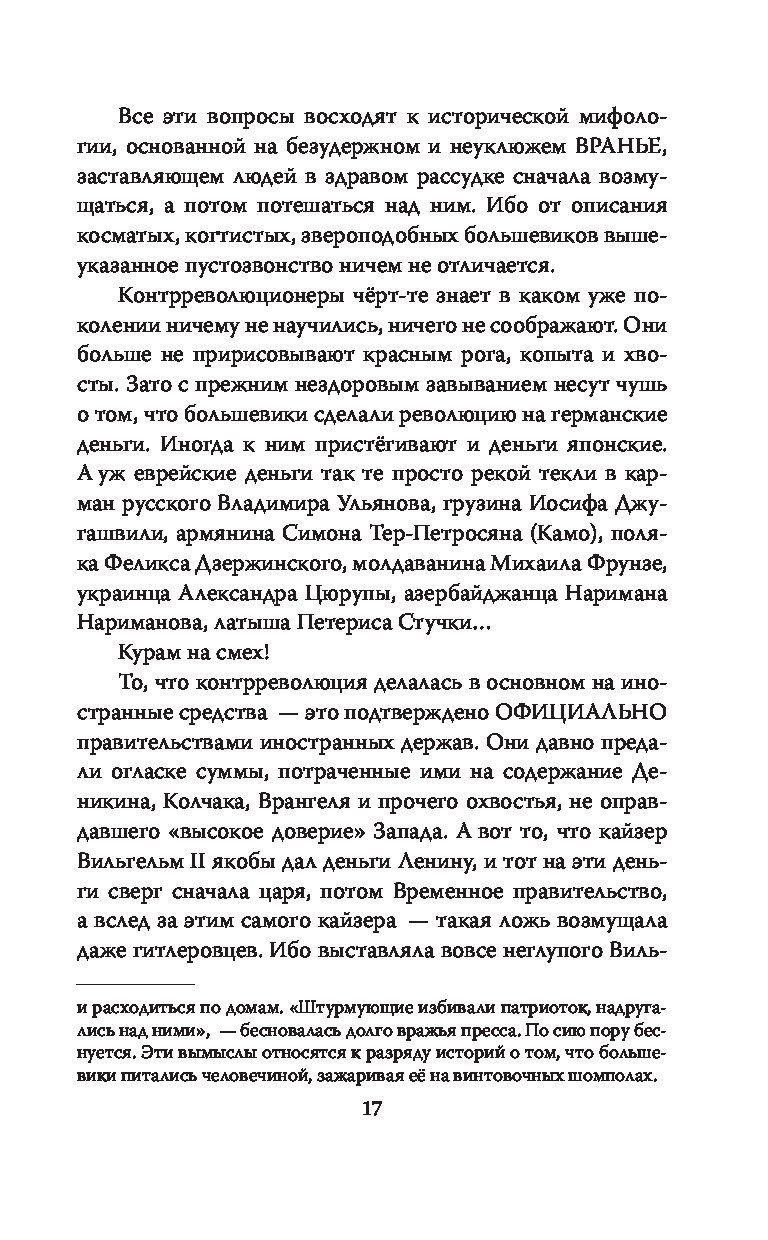 Все эти вопросы восходят к исторической мифологии, основанной на безудержном и неуклюжем ВРАНЬЕ, заставляющем людей в здравом рассудке сначала возмущаться, а потом потешаться над ним. Ибо от описания косматых, когтистых, звероподобных большевиков вышеуказанное пустозвонство ничем не отличается.

Контрреволюционеры чёрт-те знает в каком уже поколении ничему не научились, ничего не соображают. Они больше не пририсовывают красным рога, копыта и хвосты. Зато с прежним нездоровым завыванием несут чушь о том, что большевики сделали революцию на германские деньги. Иногда к ним пристёгивают и деньги японские. А уж еврейские деньги так те просто рекой текли в карман русского Владимира Ульянова, грузина Иосифа Джугашвили, армянина Симона Тер-Петросяна (Камо), поляка Феликса Дзержинского, молдаванина Михаила Фрунзе, украинца Александра Цюрупы, азербайджанца Наримана Нариманова, латыша Петериса Стучки...

Курам на смех!

То, что контрреволюция делалась в основном на иностранные средства — это подтверждено ОФИЦИАЛЬНО правительствами иностранных держав. Они давно предали огласке суммы, потраченные ими на содержание Деникина, Колчака, Врангеля и прочего охвостья, не оправдавшего «высокое доверие» Запада. А вот то, что кайзер Вильгельм II якобы дал деньги Ленину, и тот на эти деньги сверг сначала царя, потом Временное правительство, а вслед за этим самого кайзера — такая ложь возмущала даже гитлеровцев. Ибо выставляла вовсе неглупого Виль-

и расходиться по домам. «Штурмующие избивали патриоток, надругались над ними», — бесновалась долго вражья пресса. По сию пору беснуется. Эти вымыслы относятся к разряду историй о том, что большевики питались человечиной, зажаривая её на винтовочных шомполах.

17